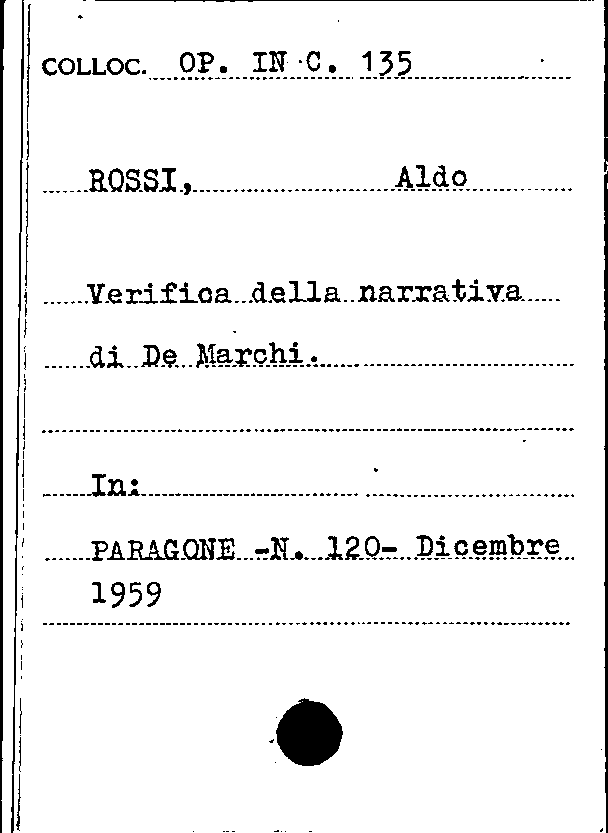 COLLOC. OP. IN C. 135

ROSSI, Aldo

Verifica della narrativa di De Marchi.

In:

PARAGONE -N. 120- Dicembre 1959